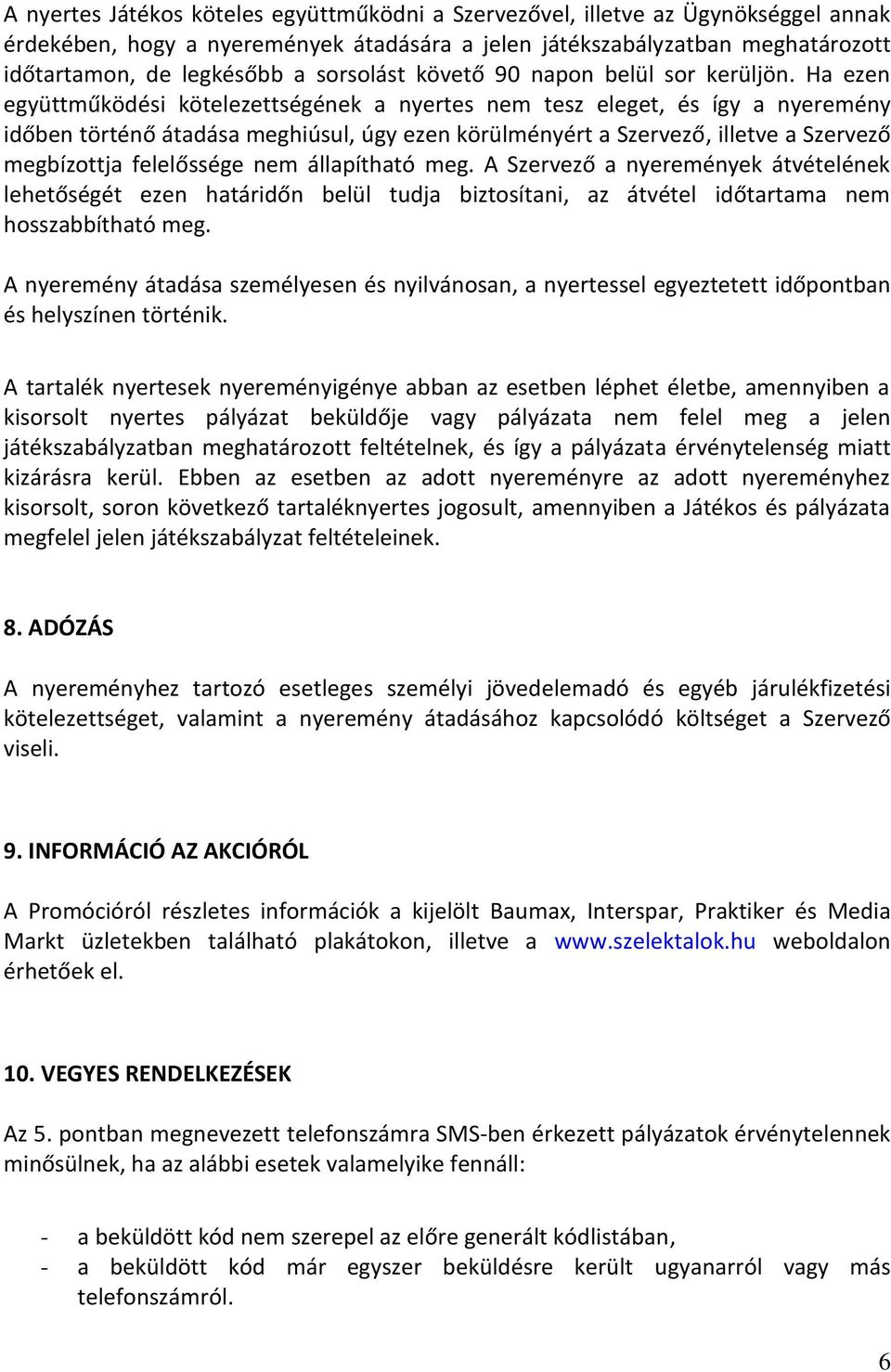 A nyertes Játékos köteles együttműködni a Szervezővel, illetve az Ügynökséggel annak érdekében, hogy a nyeremények átadására a jelen játékszabályzatban meghatározott időtartamon, de legkésőbb a sorsolást követő 90 napon belül sor kerüljön. Ha ezen együttműködési kötelezettségének a nyertes nem tesz eleget, és így a nyeremény időben történő átadása meghiúsul, úgy ezen körülményért a Szervező, illetve a Szervező megbízottja felelőssége nem állapítható meg. A Szervező a nyeremények átvételének lehetőségét ezen határidőn belül tudja biztosítani, az átvétel időtartama nem hosszabbítható meg.

A nyeremény átadása személyesen és nyilvánosan, a nyertessel egyeztetett időpontban és helyszínen történik.

A tartalék nyertesek nyereményigénye abban az esetben léphet életbe, amennyiben a kisorsolt nyertes pályázat beküldője vagy pályázata nem felel meg a jelen játékszabályzatban meghatározott feltételnek, és így a pályázata érvénytelenség miatt kizárásra kerül. Ebben az esetben az adott nyereményre az adott nyereményhez kisorsolt, soron következő tartaléknyertes jogosult, amennyiben a Játékos és pályázata megfelel jelen játékszabályzat feltételeinek.

8. ADÓZÁS

A nyereményhez tartozó esetleges személyi jövedelemadó és egyéb járulékfizetési kötelezettséget, valamint a nyeremény átadásához kapcsolódó költséget a Szervező viseli.

9. INFORMÁCIÓ AZ AKCIÓRÓL

A Promócióról részletes információk a kijelölt Baumax, Interspar, Praktiker és Media Markt üzletekben található plakátokon, illetve a www.szelektalok.hu weboldalon érhetőek el.

10. VEGYES RENDELKEZÉSEK

Az 5. pontban megnevezett telefonszámra SMS-ben érkezett pályázatok érvénytelennek minősülnek, ha az alábbi esetek valamelyike fennáll:

- a beküldött kód nem szerepel az előre generált kódlistában,
- a beküldött kód már egyszer beküldésre került ugyanarról vagy más telefonszámról.

6